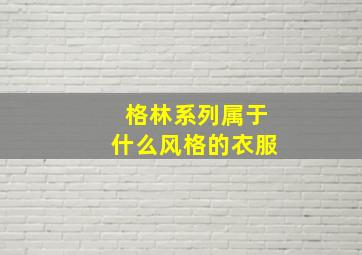 格林系列属于
什么风格的衣服